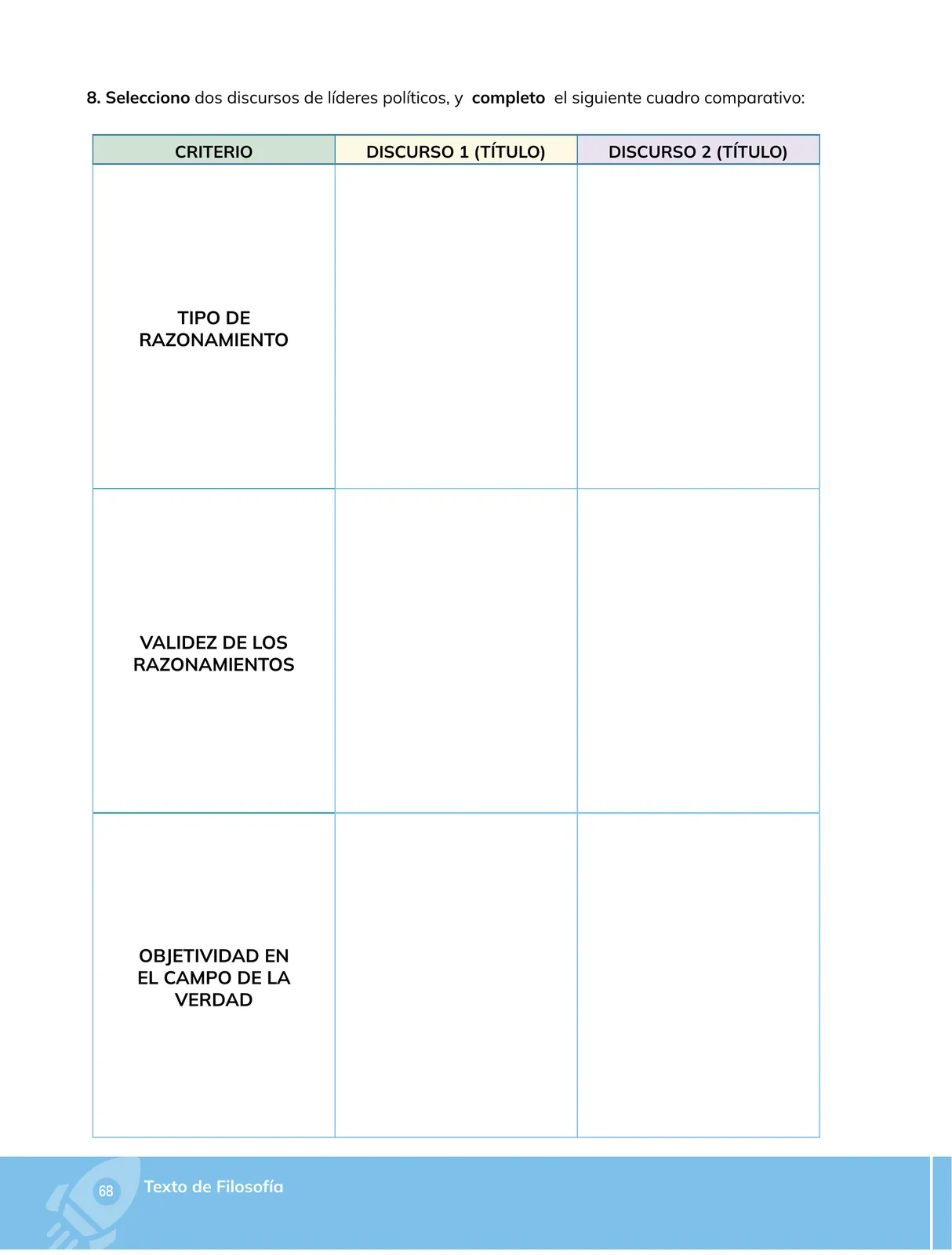 8. Selecciono dos discursos de líderes políticos, y completo el siguiente cuadro comparativo:

| CRITERIO | DISCURSO 1 (TÍTULO) | DISCURSO 2 (TÍTULO) |
|---|---|---|
| TIPO DE RAZONAMIENTO | | |
| VALIDEZ DE LOS RAZONAMIENTOS | | |
| OBJETIVIDAD EN EL CAMPO DE LA VERDAD | | |

68 Texto de Filosofía